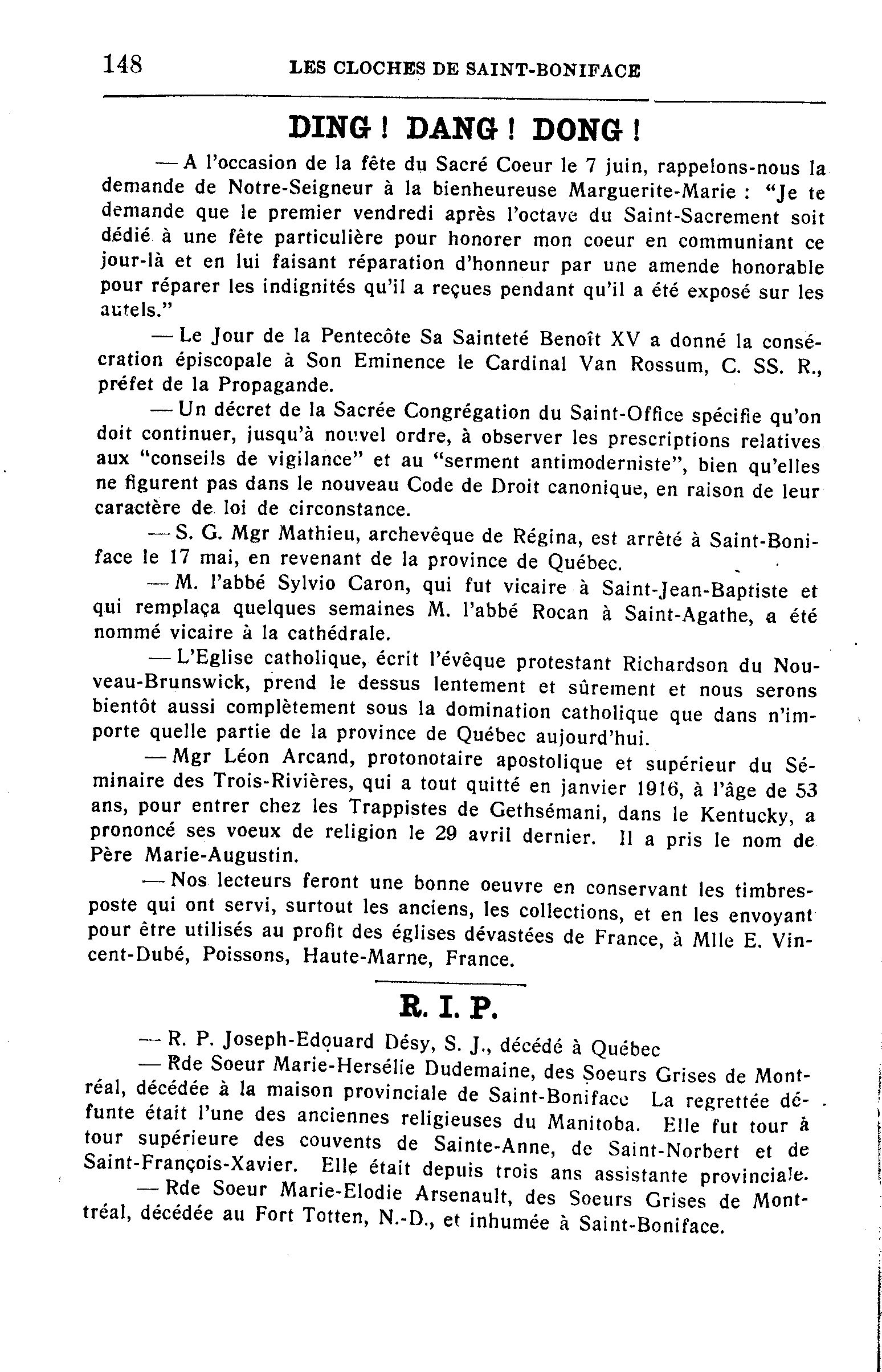 148 LES CLOCHES DE SAINT-BONIFACE

DING ! DANG ! DONG !

— A l'occasion de la fête du Sacré Coeur le 7 juin, rappelons-nous la demande de Notre-Seigneur à la bienheureuse Marguerite-Marie : "Je te demande que le premier vendredi après l'octave du Saint-Sacrement soit dédié à une fête particulière pour honorer mon coeur en communiant ce jour-là et en lui faisant réparation d'honneur par une amende honorable pour réparer les indignités qu'il a reçues pendant qu'il a été exposé sur les autels."

— Le Jour de la Pentecôte Sa Sainteté Benoît XV a donné la consécration épiscopale à Son Eminence le Cardinal Van Rossum, C. SS. R., préfet de la Propagande.

— Un décret de la Sacrée Congrégation du Saint-Office spécifie qu'on doit continuer, jusqu'à nouvel ordre, à observer les prescriptions relatives aux "conseils de vigilance" et au "serment antimoderniste", bien qu'elles ne figurent pas dans le nouveau Code de Droit canonique, en raison de leur caractère de loi de circonstance.

— S. G. Mgr Mathieu, archevêque de Régina, est arrêté à Saint-Boniface le 17 mai, en revenant de la province de Québec.

— M. l'abbé Sylvio Caron, qui fut vicaire à Saint-Jean-Baptiste et qui remplaça quelques semaines M. l'abbé Rocan à Saint-Agathe, a été nommé vicaire à la cathédrale.

— L'Eglise catholique, écrit l'évêque protestant Richardson du Nouveau-Brunswick, prend le dessus lentement et sûrement et nous serons bientôt aussi complètement sous la domination catholique que dans n'importe quelle partie de la province de Québec aujourd'hui.

— Mgr Léon Arcand, protonotaire apostolique et supérieur du Séminaire des Trois-Rivières, qui a tout quitté en janvier 1916, à l'âge de 53 ans, pour entrer chez les Trappistes de Gethsémani, dans le Kentucky, a prononcé ses voeux de religion le 29 avril dernier. Il a pris le nom de Père Marie-Augustin.

— Nos lecteurs feront une bonne oeuvre en conservant les timbres-poste qui ont servi, surtout les anciens, les collections, et en les envoyant pour être utilisés au profit des églises dévastées de France, à Mlle E. Vincent-Dubé, Poissons, Haute-Marne, France.

R. I. P.

— R. P. Joseph-Edouard Désy, S. J., décédé à Québec

— Rde Soeur Marie-Hersélie Dudemaine, des Soeurs Grises de Montréal, décédée à la maison provinciale de Saint-Boniface La regrettée défunte était l'une des anciennes religieuses du Manitoba. Elle fut tour à tour supérieure des couvents de Sainte-Anne, de Saint-Norbert et de Saint-François-Xavier. Elle était depuis trois ans assistante provinciale.

— Rde Soeur Marie-Elodie Arsenault, des Soeurs Grises de Montréal, décédée au Fort Totten, N.-D., et inhumée à Saint-Boniface.